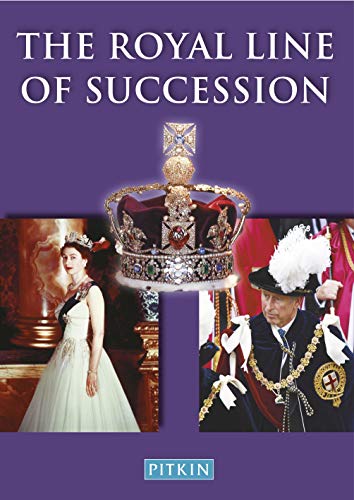 THE ROYAL LINE OF SUCCESSION

PITKIN